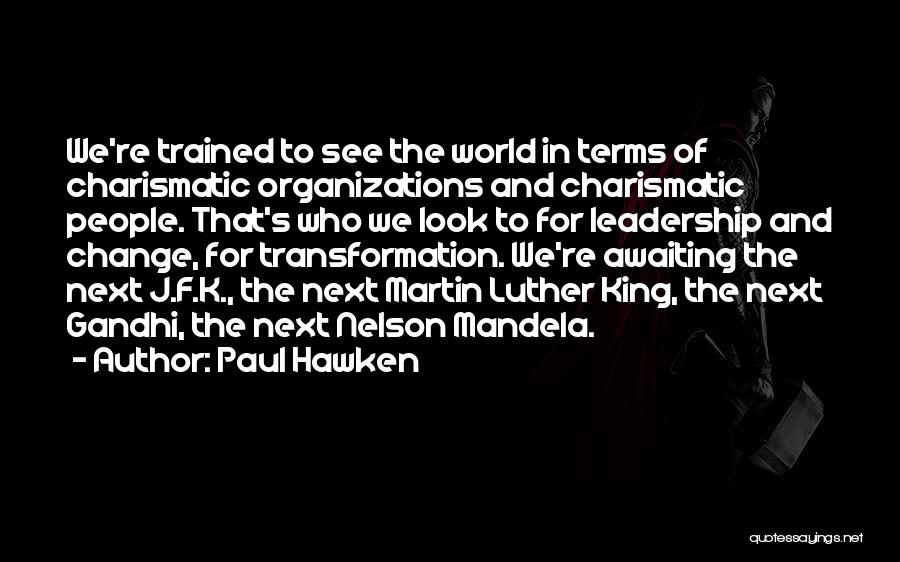 We're trained to see the world in terms of charismatic organizations and charismatic people. That's who we look to for leadership and change, for transformation. We're awaiting the next J.F.K., the next Martin Luther King, the next Gandhi, the next Nelson Mandela.

- Author: Paul Hawken

quotessayings.net